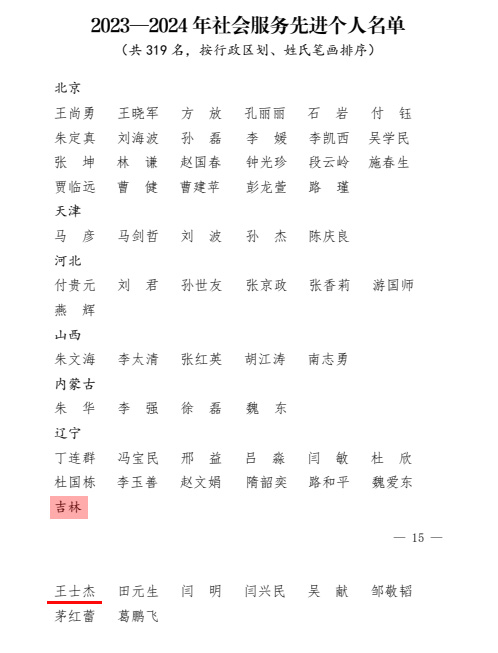 2023—2024 年社会服务先进个人名单

（共 319 名，按行政区划、姓氏笔画排序）

北京

王尚勇　王晓军　方　放　孔丽丽　石　岩　付　钰
朱定真　刘海波　孙　磊　李　媛　李凯西　吴学民
张　坤　林　谦　赵国春　钟光珍　段云岭　施春生
贾临远　曹　健　曹建苹　彭龙萱　路　瑾

天津

马　彦　马剑哲　刘　波　孙　杰　陈庆良

河北

付贵元　刘　君　孙世友　张京政　张香莉　游国师
燕　辉

山西

朱文海　李太清　张红英　胡江涛　南志勇

内蒙古

朱　华　李　强　徐　磊　魏　东

辽宁

丁连群　冯宝民　邢　益　吕　淼　闫　敏　杜　欣
杜国栋　李玉善　赵文娟　隋韶奕　路和平　魏爱东

吉林

— 15 —

王士杰　田元生　闫　明　闫兴民　吴　献　邹敬韬
茅红蕾　葛鹏飞